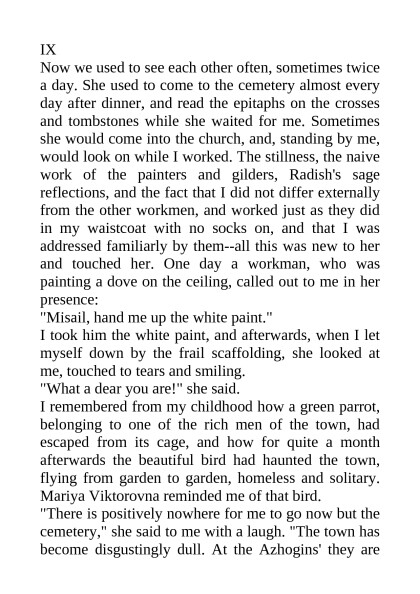 IX
Now we used to see each other often, sometimes twice a day. She used to come to the cemetery almost every day after dinner, and read the epitaphs on the crosses and tombstones while she waited for me. Sometimes she would come into the church, and, standing by me, would look on while I worked. The stillness, the naive work of the painters and gilders, Radish's sage reflections, and the fact that I did not differ externally from the other workmen, and worked just as they did in my waistcoat with no socks on, and that I was addressed familiarly by them--all this was new to her and touched her. One day a workman, who was painting a dove on the ceiling, called out to me in her presence:
"Misail, hand me up the white paint."
I took him the white paint, and afterwards, when I let myself down by the frail scaffolding, she looked at me, touched to tears and smiling.
"What a dear you are!" she said.
I remembered from my childhood how a green parrot, belonging to one of the rich men of the town, had escaped from its cage, and how for quite a month afterwards the beautiful bird had haunted the town, flying from garden to garden, homeless and solitary. Mariya Viktorovna reminded me of that bird.
"There is positively nowhere for me to go now but the cemetery," she said to me with a laugh. "The town has become disgustingly dull. At the Azhogins' they are